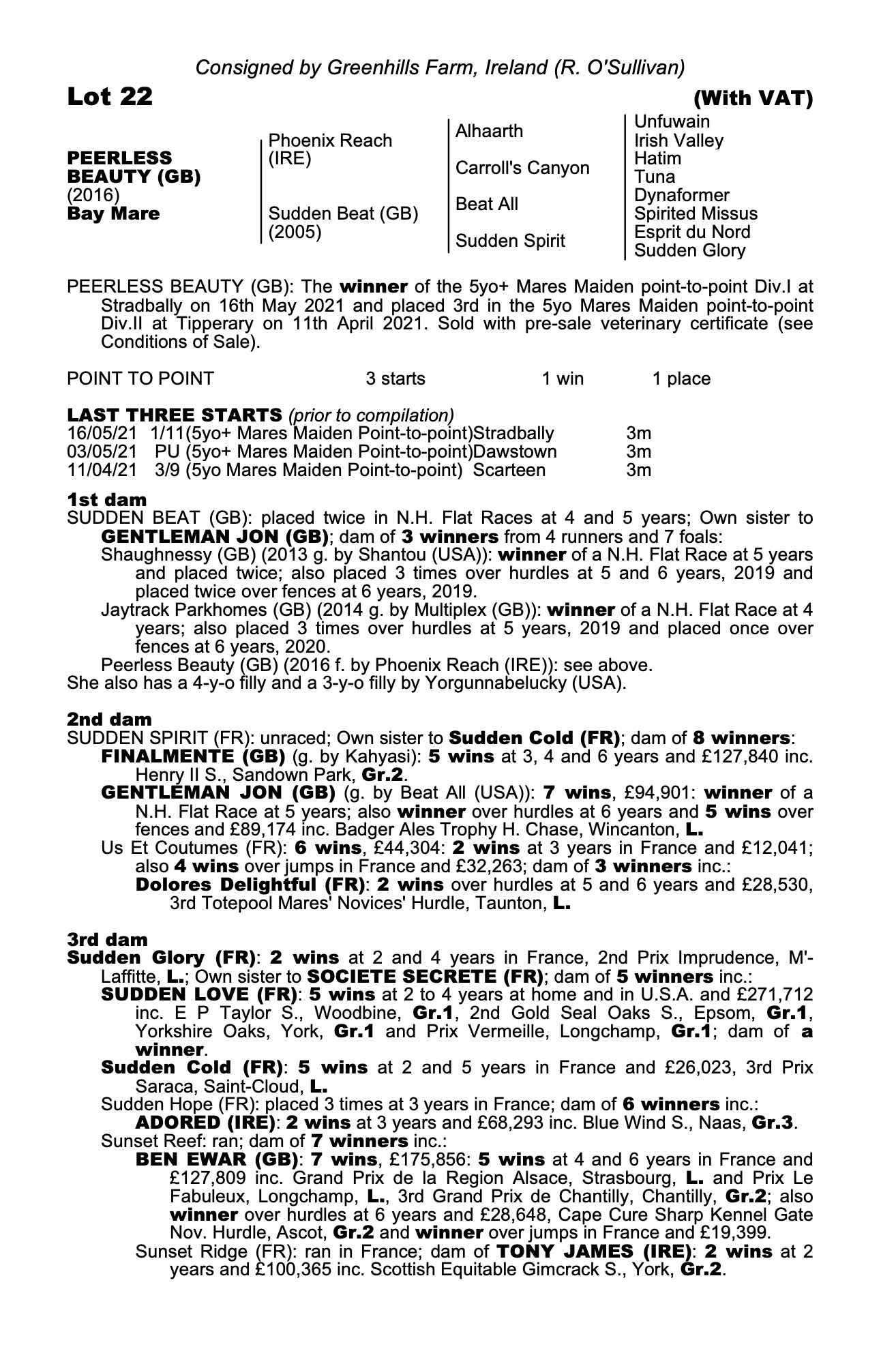 Consigned by Greenhills Farm, Ireland (R. O'Sullivan)

Lot 22

(With VAT)

PEERLESS BEAUTY (GB)
(2016)
Bay Mare

Phoenix Reach (IRE)

Sudden Beat (GB) (2005)

Alhaarth

Carroll's Canyon

Beat All

Sudden Spirit

Unfuwain
Irish Valley
Hatim
Tuna
Dynaformer
Spirited Missus
Esprit du Nord
Sudden Glory

PEERLESS BEAUTY (GB): The winner of the 5yo+ Mares Maiden point-to-point Div.I at Stradbally on 16th May 2021 and placed 3rd in the 5yo Mares Maiden point-to-point Div.II at Tipperary on 11th April 2021. Sold with pre-sale veterinary certificate (see Conditions of Sale).

POINT TO POINT 3 starts 1 win 1 place

LAST THREE STARTS (prior to compilation)
16/05/21 1/11(5yo+ Mares Maiden Point-to-point)Stradbally 3m
03/05/21 PU (5yo+ Mares Maiden Point-to-point)Dawstown 3m
11/04/21 3/9 (5yo Mares Maiden Point-to-point) Scarteen 3m

1st dam
SUDDEN BEAT (GB): placed twice in N.H. Flat Races at 4 and 5 years; Own sister to GENTLEMAN JON (GB); dam of 3 winners from 4 runners and 7 foals:
Shaughnessy (GB) (2013 g. by Shantou (USA)): winner of a N.H. Flat Race at 5 years and placed twice; also placed 3 times over hurdles at 5 and 6 years, 2019 and placed twice over fences at 6 years, 2019.
Jaytrack Parkhomes (GB) (2014 g. by Multiplex (GB)): winner of a N.H. Flat Race at 4 years; also placed 3 times over hurdles at 5 years, 2019 and placed once over fences at 6 years, 2020.
Peerless Beauty (GB) (2016 f. by Phoenix Reach (IRE)): see above.
She also has a 4-y-o filly and a 3-y-o filly by Yorgunnabelucky (USA).

2nd dam
SUDDEN SPIRIT (FR): unraced; Own sister to Sudden Cold (FR); dam of 8 winners:
FINALMENTE (GB) (g. by Kahyasi): 5 wins at 3, 4 and 6 years and £127,840 inc. Henry II S., Sandown Park, Gr.2.
GENTLEMAN JON (GB) (g. by Beat All (USA)): 7 wins, £94,901: winner of a N.H. Flat Race at 5 years; also winner over hurdles at 6 years and 5 wins over fences and £89,174 inc. Badger Ales Trophy H. Chase, Wincanton, L.
Us Et Coutumes (FR): 6 wins, £44,304: 2 wins at 3 years in France and £12,041; also 4 wins over jumps in France and £32,263; dam of 3 winners inc.:
Dolores Delightful (FR): 2 wins over hurdles at 5 and 6 years and £28,530, 3rd Totepool Mares' Novices' Hurdle, Taunton, L.

3rd dam
Sudden Glory (FR): 2 wins at 2 and 4 years in France, 2nd Prix Imprudence, M'-Laffitte, L.; Own sister to SOCIETE SECRETE (FR); dam of 5 winners inc.:
SUDDEN LOVE (FR): 5 wins at 2 to 4 years at home and in U.S.A. and £271,712 inc. E P Taylor S., Woodbine, Gr.1, 2nd Gold Seal Oaks S., Epsom, Gr.1, Yorkshire Oaks, York, Gr.1 and Prix Vermeille, Longchamp, Gr.1; dam of a winner.
Sudden Cold (FR): 5 wins at 2 and 5 years in France and £26,023, 3rd Prix Saraca, Saint-Cloud, L.
Sudden Hope (FR): placed 3 times at 3 years in France; dam of 6 winners inc.:
ADORED (IRE): 2 wins at 3 years and £68,293 inc. Blue Wind S., Naas, Gr.3.
Sunset Reef: ran; dam of 7 winners inc.:
BEN EWAR (GB): 7 wins, £175,856: 5 wins at 4 and 6 years in France and £127,809 inc. Grand Prix de la Region Alsace, Strasbourg, L. and Prix Le Fabuleux, Longchamp, L., 3rd Grand Prix de Chantilly, Chantilly, Gr.2; also winner over hurdles at 6 years and £28,648, Cape Cure Sharp Kennel Gate Nov. Hurdle, Ascot, Gr.2 and winner over jumps in France and £19,399.
Sunset Ridge (FR): ran in France; dam of TONY JAMES (IRE): 2 wins at 2 years and £100,365 inc. Scottish Equitable Gimcrack S., York, Gr.2.